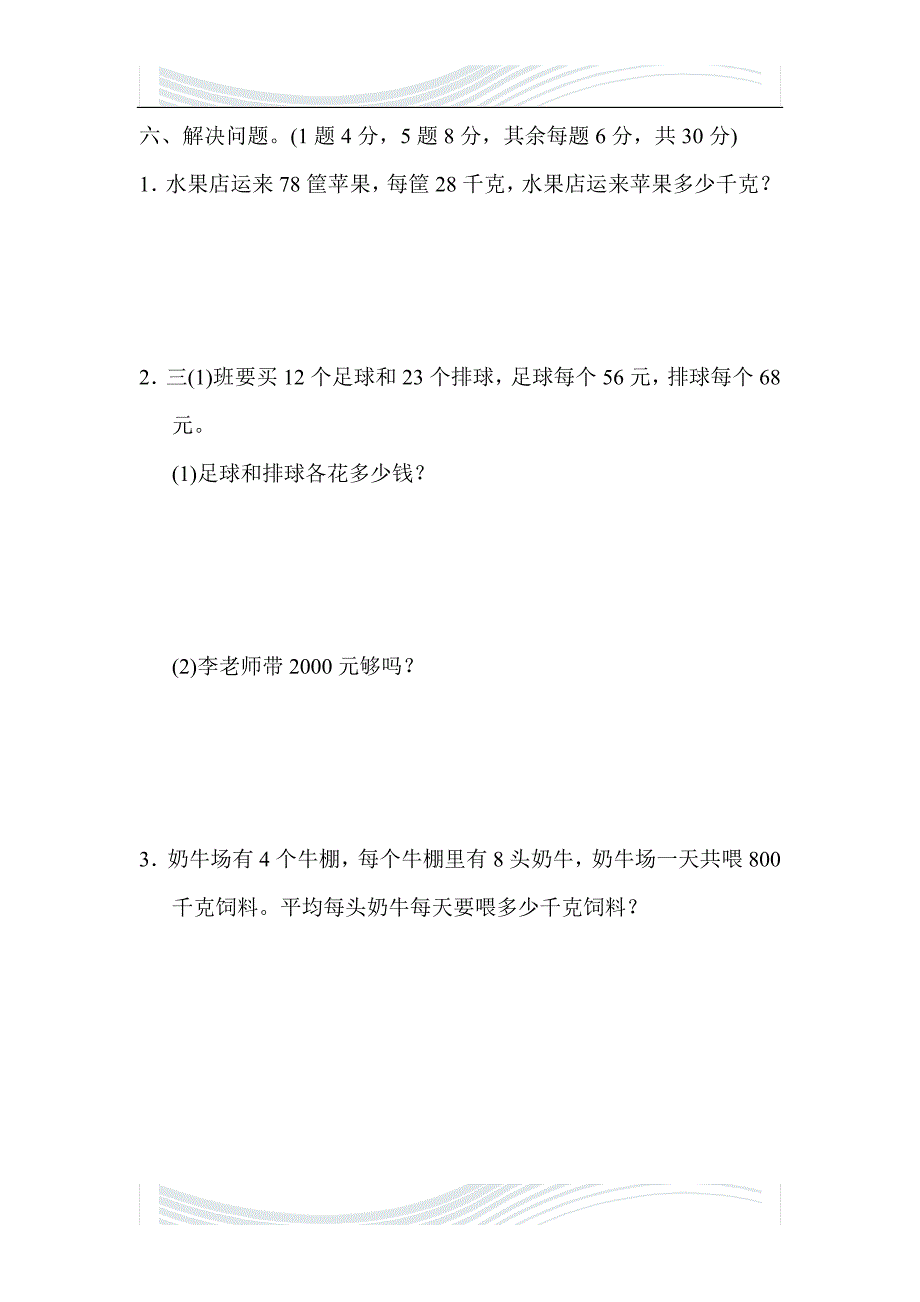 六、解决问题。(1 题 4 分，5 题 8 分，其余每题 6 分，共 30 分)

1. 水果店运来 78 筐苹果，每筐 28 千克，水果店运来苹果多少千克？

2. 三(1)班要买 12 个足球和 23 个排球，足球每个 56 元，排球每个 68 元。

(1)足球和排球各花多少钱？

(2)李老师带 2000 元够吗？

3. 奶牛场有 4 个牛棚，每个牛棚里有 8 头奶牛，奶牛场一天共喂 800 千克饲料。平均每头奶牛每天要喂多少千克饲料？